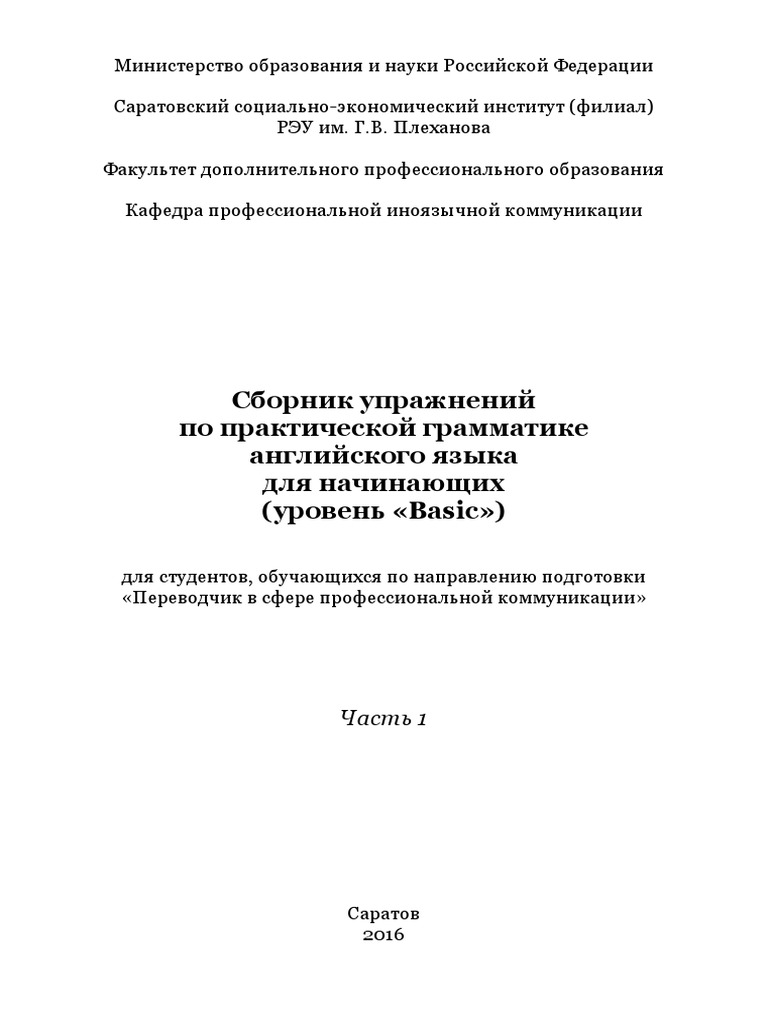 Министерство образования и науки Российской Федерации

Саратовский социально-экономический институт (филиал)
РЭУ им. Г.В. Плеханова

Факультет дополнительного профессионального образования

Кафедра профессиональной иноязычной коммуникации

Сборник упражнений
по практической грамматике
английского языка
для начинающих
(уровень «Basic»)

для студентов, обучающихся по направлению подготовки
«Переводчик в сфере профессиональной коммуникации»

Часть 1

Саратов
2016